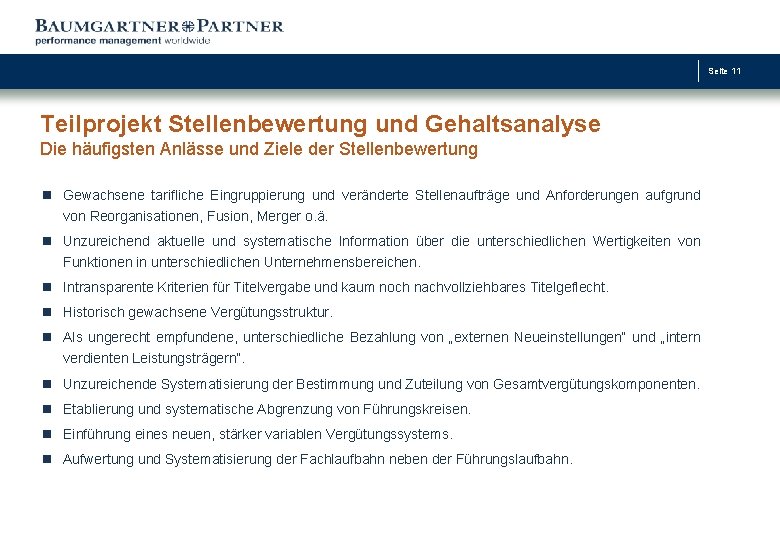 BAUMGARTNER PARTNER
performance management worldwide

Seite 11

Teilprojekt Stellenbewertung und Gehaltsanalyse
Die häufigsten Anlässe und Ziele der Stellenbewertung

■ Gewachsene tarifliche Eingruppierung und veränderte Stellenaufträge und Anforderungen aufgrund von Reorganisationen, Fusion, Merger o.ä.

■ Unzureichend aktuelle und systematische Information über die unterschiedlichen Wertigkeiten von Funktionen in unterschiedlichen Unternehmensbereichen.

■ Intransparente Kriterien für Titelvergabe und kaum noch nachvollziehbares Titelgeflecht.

■ Historisch gewachsene Vergütungsstruktur.

■ Als ungerecht empfundene, unterschiedliche Bezahlung von „externen Neueinstellungen" und „intern verdienten Leistungsträgern".

■ Unzureichende Systematisierung der Bestimmung und Zuteilung von Gesamtvergütungskomponenten.

■ Etablierung und systematische Abgrenzung von Führungskreisen.

■ Einführung eines neuen, stärker variablen Vergütungssystems.

■ Aufwertung und Systematisierung der Fachlaufbahn neben der Führungslaufbahn.